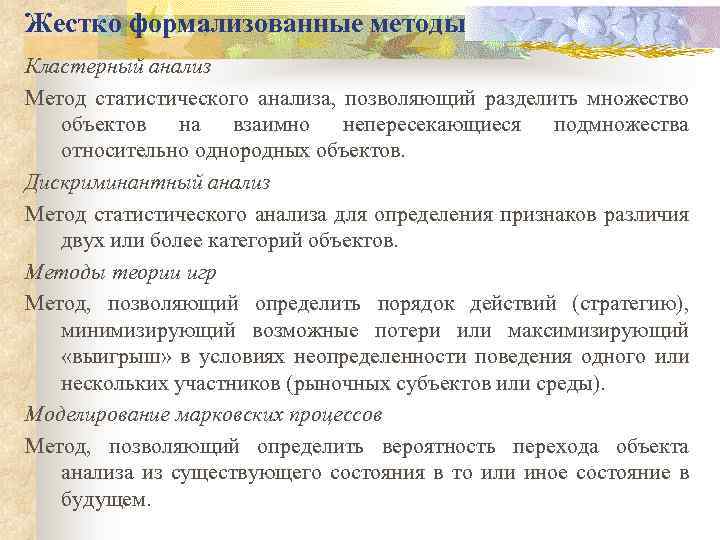 Жестко формализованные методы

Кластерный анализ

Метод статистического анализа, позволяющий разделить множество объектов на взаимно непересекающиеся подмножества относительно однородных объектов.

Дискриминантный анализ

Метод статистического анализа для определения признаков различия двух или более категорий объектов.

Методы теории игр

Метод, позволяющий определить порядок действий (стратегию), минимизирующий возможные потери или максимизирующий «выигрыш» в условиях неопределенности поведения одного или нескольких участников (рыночных субъектов или среды).

Моделирование марковских процессов

Метод, позволяющий определить вероятность перехода объекта анализа из существующего состояния в то или иное состояние в будущем.